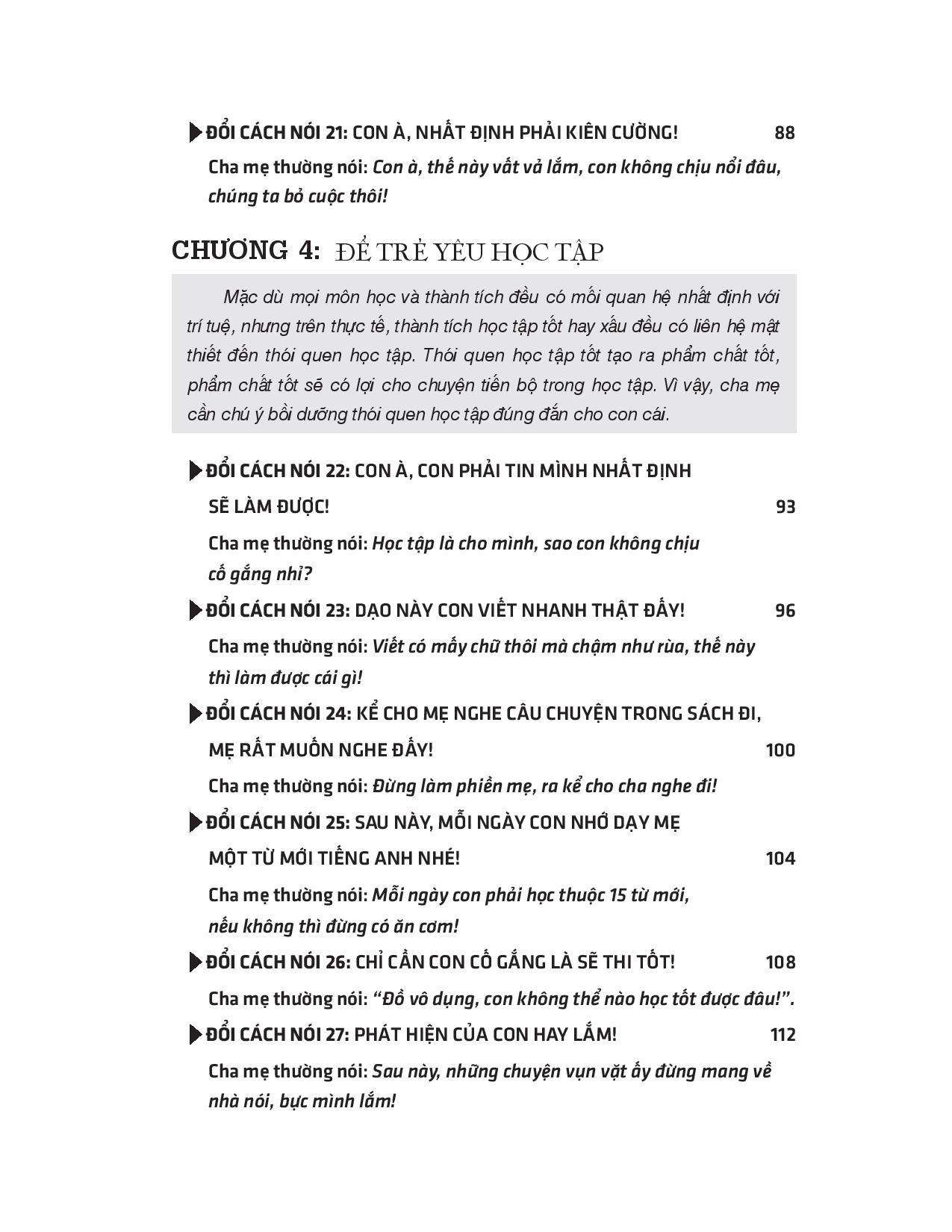 ĐỔI CÁCH NÓI 21: CON À, NHẤT ĐỊNH PHẢI KIÊN CƯỜNG! 88

Cha mẹ thường nói: Con à, thế này vất vả lắm, con không chịu nổi đâu, chúng ta bỏ cuộc thôi!

CHƯƠNG 4: ĐỂ TRẺ YÊU HỌC TẬP

Mặc dù mọi môn học và thành tích đều có mối quan hệ nhất định với trí tuệ, nhưng trên thực tế, thành tích học tập tốt hay xấu đều có liên hệ mật thiết đến thói quen học tập. Thói quen học tập tốt tạo ra phẩm chất tốt, phẩm chất tốt sẽ có lợi cho chuyện tiến bộ trong học tập. Vì vậy, cha mẹ cần chú ý bồi dưỡng thói quen học tập đúng đắn cho con cái.

ĐỔI CÁCH NÓI 22: CON À, CON PHẢI TIN MÌNH NHẤT ĐỊNH SẼ LÀM ĐƯỢC! 93

Cha mẹ thường nói: Học tập là cho mình, sao con không chịu cố gắng nhỉ?

ĐỔI CÁCH NÓI 23: DẠO NÀY CON VIẾT NHANH THẬT ĐẤY! 96

Cha mẹ thường nói: Viết có mấy chữ thôi mà chậm như rùa, thế này thì làm được cái gì!

ĐỔI CÁCH NÓI 24: KỂ CHO MẸ NGHE CÂU CHUYỆN TRONG SÁCH ĐI, MẸ RẤT MUỐN NGHE ĐẤY! 100

Cha mẹ thường nói: Đừng làm phiền mẹ, ra kể cho cha nghe đi!

ĐỔI CÁCH NÓI 25: SAU NÀY, MỖI NGÀY CON NHỚ DẠY MẸ MỘT TỪ MỚI TIẾNG ANH NHÉ! 104

Cha mẹ thường nói: Mỗi ngày con phải học thuộc 15 từ mới, nếu không thì đừng có ăn cơm!

ĐỔI CÁCH NÓI 26: CHỈ CẦN CON CỐ GẮNG LÀ SẼ THI TỐT! 108

Cha mẹ thường nói: "Đồ vô dụng, con không thể nào học tốt được đâu!".

ĐỔI CÁCH NÓI 27: PHÁT HIỆN CỦA CON HAY LẮM! 112

Cha mẹ thường nói: Sau này, những chuyện vụn vặt ấy đừng mang về nhà nói, bực mình lắm!